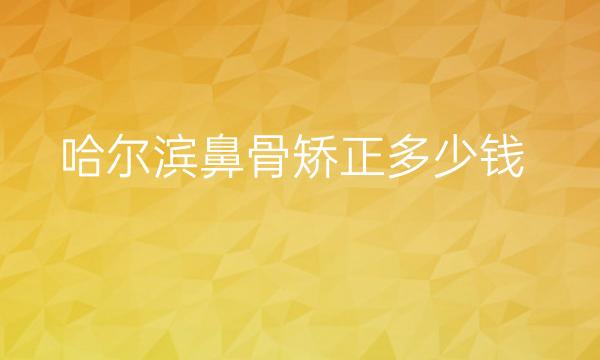 哈尔滨鼻骨矫正多少钱